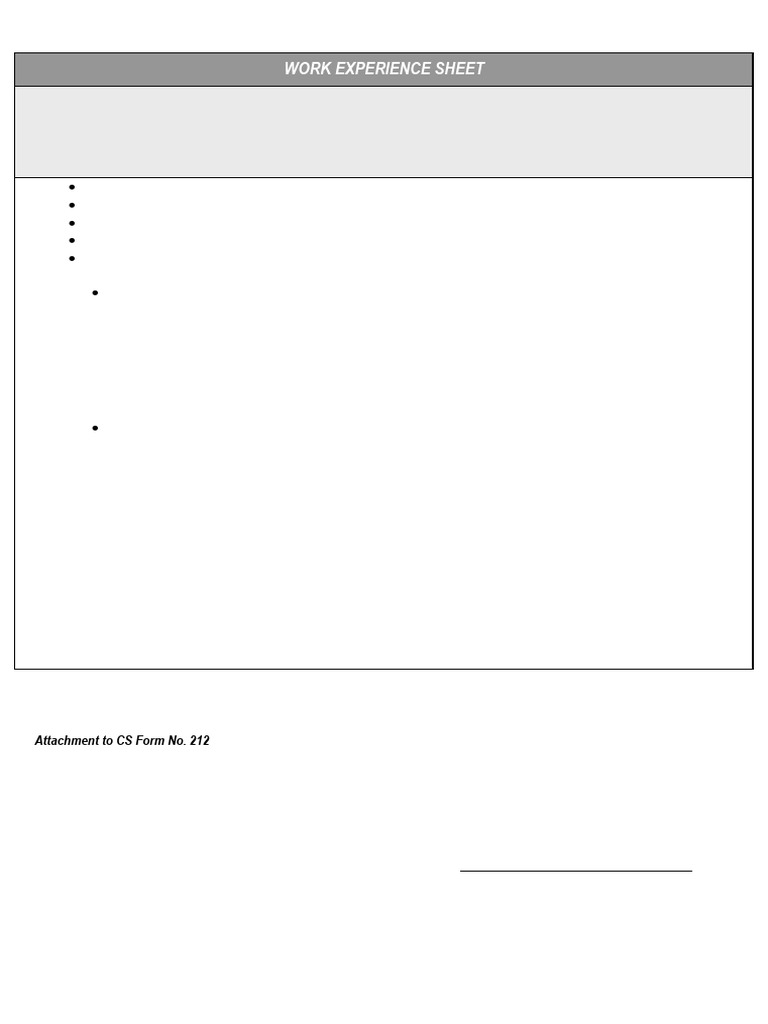 WORK EXPERIENCE SHEET

Attachment to CS Form No. 212